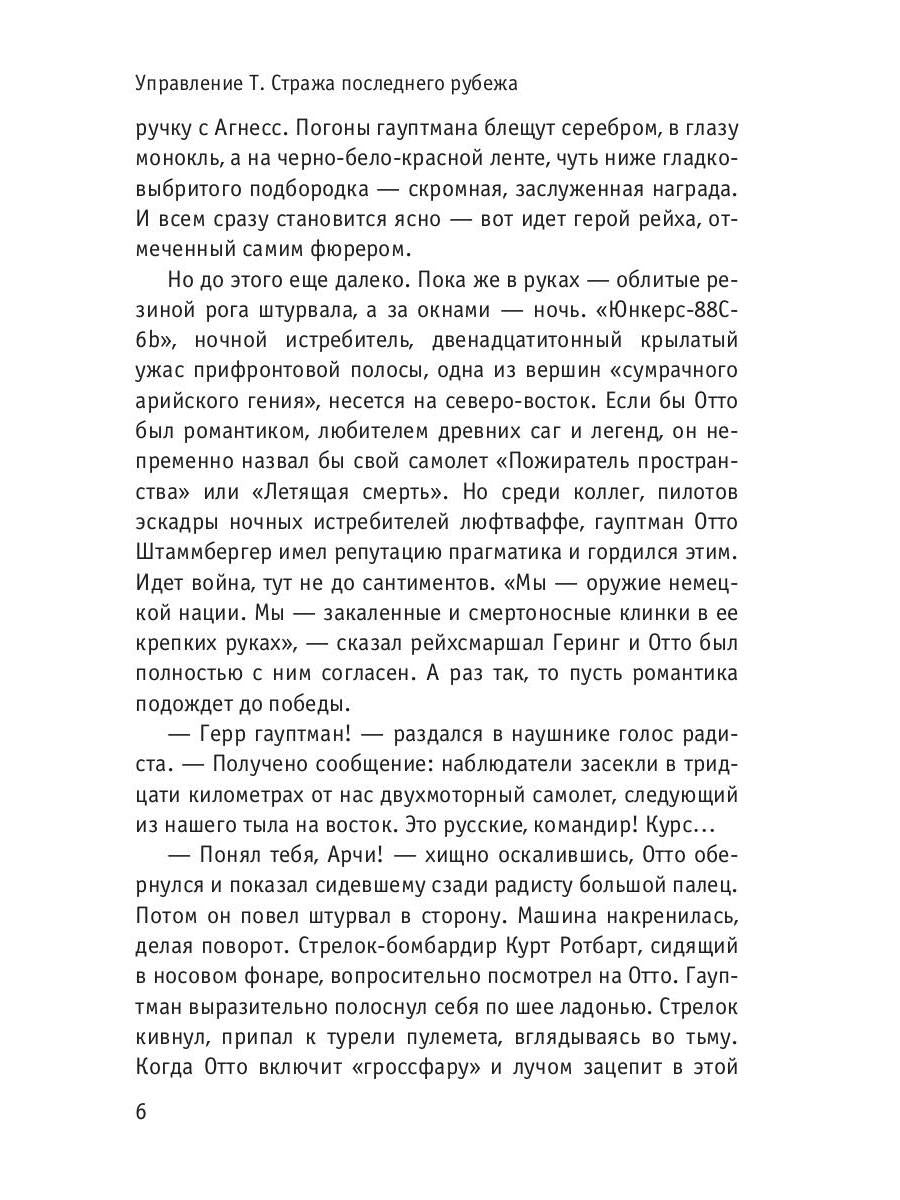 Управление Т. Стража последнего рубежа

ручку с Агнесс. Погоны гауптмана блещут серебром, в глазу монокль, а на черно-бело-красной ленте, чуть ниже гладковыбритого подбородка — скромная, заслуженная награда. И всем сразу становится ясно — вот идет герой рейха, отмеченный самим фюрером.

Но до этого еще далеко. Пока же в руках — облитые резиной рога штурвала, а за окнами — ночь. «Юнкерс-88С-6b», ночной истребитель, двенадцатитонный крылатый ужас прифронтовой полосы, одна из вершин «сумрачного арийского гения», несется на северо-восток. Если бы Отто был романтиком, любителем древних саг и легенд, он непременно назвал бы свой самолет «Пожиратель пространства» или «Летящая смерть». Но среди коллег, пилотов эскадры ночных истребителей люфтваффе, гауптман Отто Штаммбергер имел репутацию прагматика и гордился этим. Идет война, тут не до сантиментов. «Мы — оружие немецкой нации. Мы — закаленные и смертоносные клинки в ее крепких руках», — сказал рейхсмаршал Геринг и Отто был полностью с ним согласен. А раз так, то пусть романтика подождет до победы.

— Герр гауптман! — раздался в наушнике голос радиста. — Получено сообщение: наблюдатели засекли в тридцати километрах от нас двухмоторный самолет, следующий из нашего тыла на восток. Это русские, командир! Курс...

— Понял тебя, Арчи! — хищно оскалившись, Отто обернулся и показал сидевшему сзади радисту большой палец. Потом он повел штурвал в сторону. Машина накренилась, делая поворот. Стрелок-бомбардир Курт Ротбарт, сидящий в носовом фонаре, вопросительно посмотрел на Отто. Гауптман выразительно полоснул себя по шее ладонью. Стрелок кивнул, припал к турели пулемета, вглядываясь во тьму. Когда Отто включит «гроссфару» и лучом зацепит в этой

6